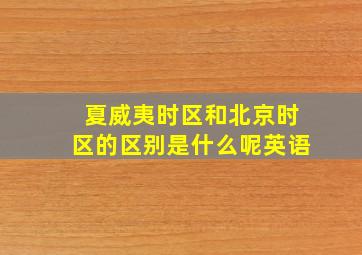 夏威夷时区和北京时区的区别是什么呢英语